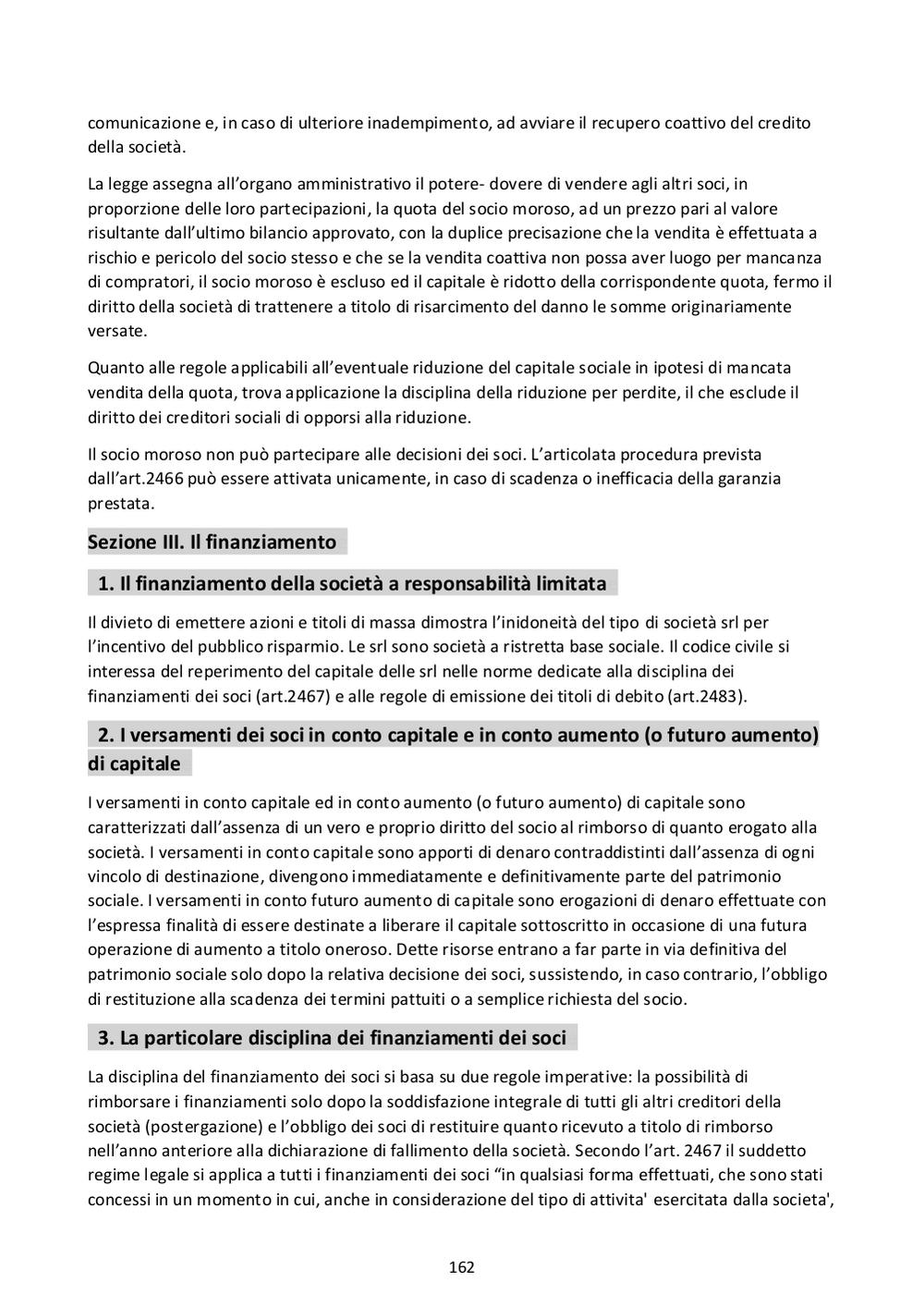 comunicazione e, in caso di ulteriore inadempimento, ad avviare il recupero coattivo del credito della società.

La legge assegna all'organo amministrativo il potere- dovere di vendere agli altri soci, in proporzione delle loro partecipazioni, la quota del socio moroso, ad un prezzo pari al valore risultante dall'ultimo bilancio approvato, con la duplice precisazione che la vendita è effettuata a rischio e pericolo del socio stesso e che se la vendita coattiva non possa aver luogo per mancanza di compratori, il socio moroso è escluso ed il capitale è ridotto della corrispondente quota, fermo il diritto della società di trattenere a titolo di risarcimento del danno le somme originariamente versate.

Quanto alle regole applicabili all'eventuale riduzione del capitale sociale in ipotesi di mancata vendita della quota, trova applicazione la disciplina della riduzione per perdite, il che esclude il diritto dei creditori sociali di opporsi alla riduzione.

Il socio moroso non può partecipare alle decisioni dei soci. L'articolata procedura prevista dall'art.2466 può essere attivata unicamente, in caso di scadenza o inefficacia della garanzia prestata.

Sezione III. Il finanziamento

1. Il finanziamento della società a responsabilità limitata

Il divieto di emettere azioni e titoli di massa dimostra l'inidoneità del tipo di società srl per l'incentivo del pubblico risparmio. Le srl sono società a ristretta base sociale. Il codice civile si interessa del reperimento del capitale delle srl nelle norme dedicate alla disciplina dei finanziamenti dei soci (art.2467) e alle regole di emissione dei titoli di debito (art.2483).

2. I versamenti dei soci in conto capitale e in conto aumento (o futuro aumento) di capitale

I versamenti in conto capitale ed in conto aumento (o futuro aumento) di capitale sono caratterizzati dall'assenza di un vero e proprio diritto del socio al rimborso di quanto erogato alla società. I versamenti in conto capitale sono apporti di denaro contraddistinti dall'assenza di ogni vincolo di destinazione, divengono immediatamente e definitivamente parte del patrimonio sociale. I versamenti in conto futuro aumento di capitale sono erogazioni di denaro effettuate con l'espressa finalità di essere destinate a liberare il capitale sottoscritto in occasione di una futura operazione di aumento a titolo oneroso. Dette risorse entrano a far parte in via definitiva del patrimonio sociale solo dopo la relativa decisione dei soci, sussistendo, in caso contrario, l'obbligo di restituzione alla scadenza dei termini pattuiti o a semplice richiesta del socio.

3. La particolare disciplina dei finanziamenti dei soci

La disciplina del finanziamento dei soci si basa su due regole imperative: la possibilità di rimborsare i finanziamenti solo dopo la soddisfazione integrale di tutti gli altri creditori della società (postergazione) e l'obbligo dei soci di restituire quanto ricevuto a titolo di rimborso nell'anno anteriore alla dichiarazione di fallimento della società. Secondo l'art. 2467 il suddetto regime legale si applica a tutti i finanziamenti dei soci "in qualsiasi forma effettuati, che sono stati concessi in un momento in cui, anche in considerazione del tipo di attivita' esercitata dalla societa',

162